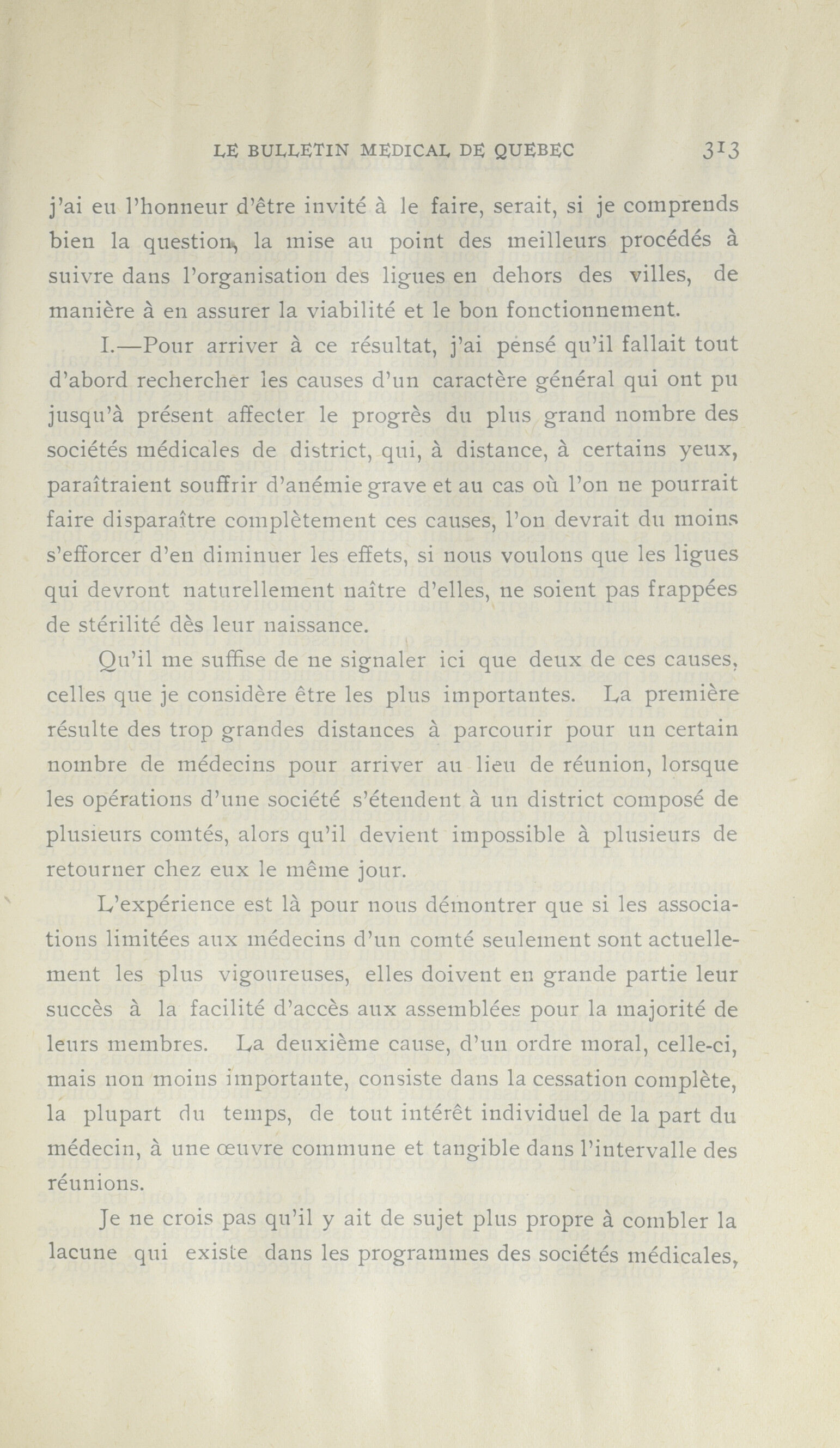 LE BULLETIN MEDICAL DE QUEBEC 313

j'ai eu l'honneur d'être invité à le faire, serait, si je comprends bien la question, la mise au point des meilleurs procédés à suivre dans l'organisation des ligues en dehors des villes, de manière à en assurer la viabilité et le bon fonctionnement.

I.—Pour arriver à ce résultat, j'ai pensé qu'il fallait tout d'abord rechercher les causes d'un caractère général qui ont pu jusqu'à présent affecter le progrès du plus grand nombre des sociétés médicales de district, qui, à distance, à certains yeux, paraîtraient souffrir d'anémie grave et au cas où l'on ne pourrait faire disparaître complètement ces causes, l'on devrait du moins s'efforcer d'en diminuer les effets, si nous voulons que les ligues qui devront naturellement naître d'elles, ne soient pas frappées de stérilité dès leur naissance.

Qu'il me suffise de ne signaler ici que deux de ces causes, celles que je considère être les plus importantes. La première résulte des trop grandes distances à parcourir pour un certain nombre de médecins pour arriver au lieu de réunion, lorsque les opérations d'une société s'étendent à un district composé de plusieurs comtés, alors qu'il devient impossible à plusieurs de retourner chez eux le même jour.

L'expérience est là pour nous démontrer que si les associations limitées aux médecins d'un comté seulement sont actuellement les plus vigoureuses, elles doivent en grande partie leur succès à la facilité d'accès aux assemblées pour la majorité de leurs membres. La deuxième cause, d'un ordre moral, celle-ci, mais non moins importante, consiste dans la cessation complète, la plupart du temps, de tout intérêt individuel de la part du médecin, à une œuvre commune et tangible dans l'intervalle des réunions.

Je ne crois pas qu'il y ait de sujet plus propre à combler la lacune qui existe dans les programmes des sociétés médicales,